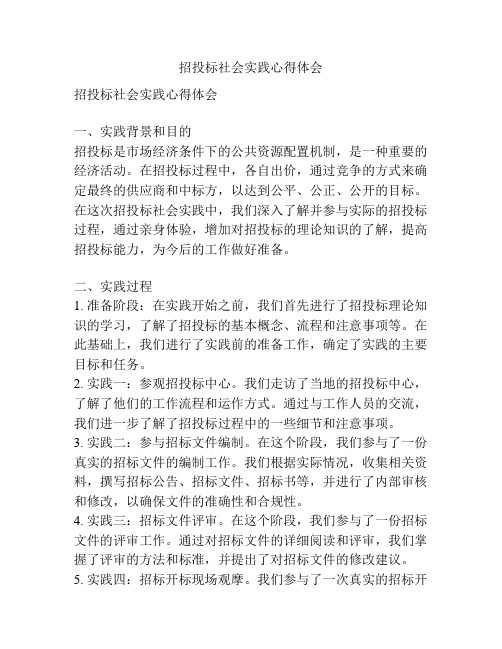 招投标社会实践心得体会

招投标社会实践心得体会

一、实践背景和目的
招投标是市场经济条件下的公共资源配置机制，是一种重要的经济活动。在招投标过程中，各自出价，通过竞争的方式来确定最终的供应商和中标方，以达到公平、公正、公开的目标。在这次招投标社会实践中，我们深入了解并参与实际的招投标过程，通过亲身体验，增加对招投标的理论知识的了解，提高招投标能力，为今后的工作做好准备。

二、实践过程
1. 准备阶段：在实践开始之前，我们首先进行了招投标理论知识的学习，了解了招投标的基本概念、流程和注意事项等。在此基础上，我们进行了实践前的准备工作，确定了实践的主要目标和任务。
2. 实践一：参观招投标中心。我们走访了当地的招投标中心，了解了他们的工作流程和运作方式。通过与工作人员的交流，我们进一步了解了招投标过程中的一些细节和注意事项。
3. 实践二：参与招标文件编制。在这个阶段，我们参与了一份真实的招标文件的编制工作。我们根据实际情况，收集相关资料，撰写招标公告、招标文件、招标书等，并进行了内部审核和修改，以确保文件的准确性和合规性。
4. 实践三：招标文件评审。在这个阶段，我们参与了一份招标文件的评审工作。通过对招标文件的详细阅读和评审，我们掌握了评审的方法和标准，并提出了对招标文件的修改建议。
5. 实践四：招标开标现场观摩。我们参与了一次真实的招标开